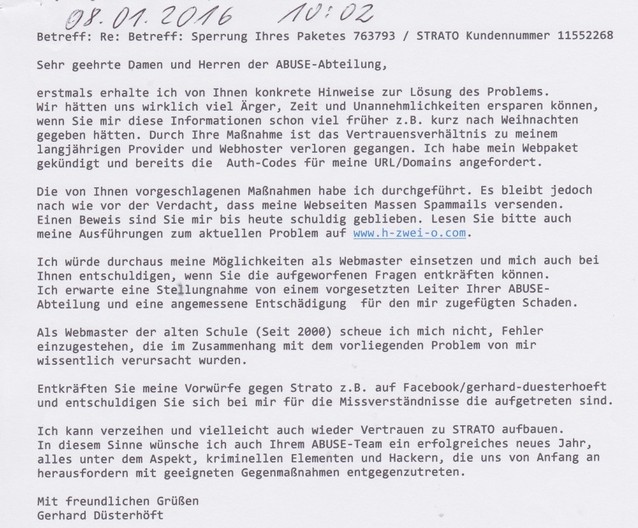 08.01.2016 10:02

Betreff: Re: Betreff: Sperrung Ihres Paketes 763793 / STRATO Kundennummer 11552268

Sehr geehrte Damen und Herren der ABUSE-Abteilung,

erstmals erhalte ich von Ihnen konkrete Hinweise zur Lösung des Problems. Wir hätten uns wirklich viel Ärger, Zeit und Unannehmlichkeiten ersparen können, wenn Sie mir diese Informationen schon viel früher z.B. kurz nach Weihnachten gegeben hätten. Durch Ihre Maßnahme ist das Vertrauensverhältnis zu meinem langjährigen Provider und Webhoster verloren gegangen. Ich habe mein Webpaket gekündigt und bereits die Auth-Codes für meine URL/Domains angefordert.

Die von Ihnen vorgeschlagenen Maßnahmen habe ich durchgeführt. Es bleibt jedoch nach wie vor der Verdacht, dass meine Webseiten Massen Spammails versenden. Einen Beweis sind Sie mir bis heute schuldig geblieben. Lesen Sie bitte auch meine Ausführungen zum aktuellen Problem auf www.h-zwei-o.com.

Ich würde durchaus meine Möglichkeiten als Webmaster einsetzen und mich auch bei Ihnen entschuldigen, wenn Sie die aufgeworfenen Fragen entkräften können. Ich erwarte eine Stellungnahme von einem vorgesetzten Leiter Ihrer ABUSE-Abteilung und eine angemessene Entschädigung für den mir zugefügten Schaden.

Als Webmaster der alten Schule (Seit 2000) scheue ich mich nicht, Fehler einzugestehen, die im Zusammenhang mit dem vorliegenden Problem von mir wissentlich verursacht wurden.

Entkräften Sie meine Vorwürfe gegen Strato z.B. auf Facebook/gerhard-duesterhoeft und entschuldigen Sie sich bei mir für die Missverständnisse die aufgetreten sind.

Ich kann verzeihen und vielleicht auch wieder Vertrauen zu STRATO aufbauen. In diesem Sinne wünsche ich auch Ihrem ABUSE-Team ein erfolgreiches neues Jahr, alles unter dem Aspekt, kriminellen Elementen und Hackern, die uns von Anfang an herausfordern mit geeigneten Gegenmaßnahmen entgegenzutreten.

Mit freundlichen Grüßen
Gerhard Düsterhöft